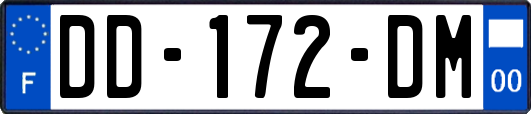 F

DD-172-DM

00